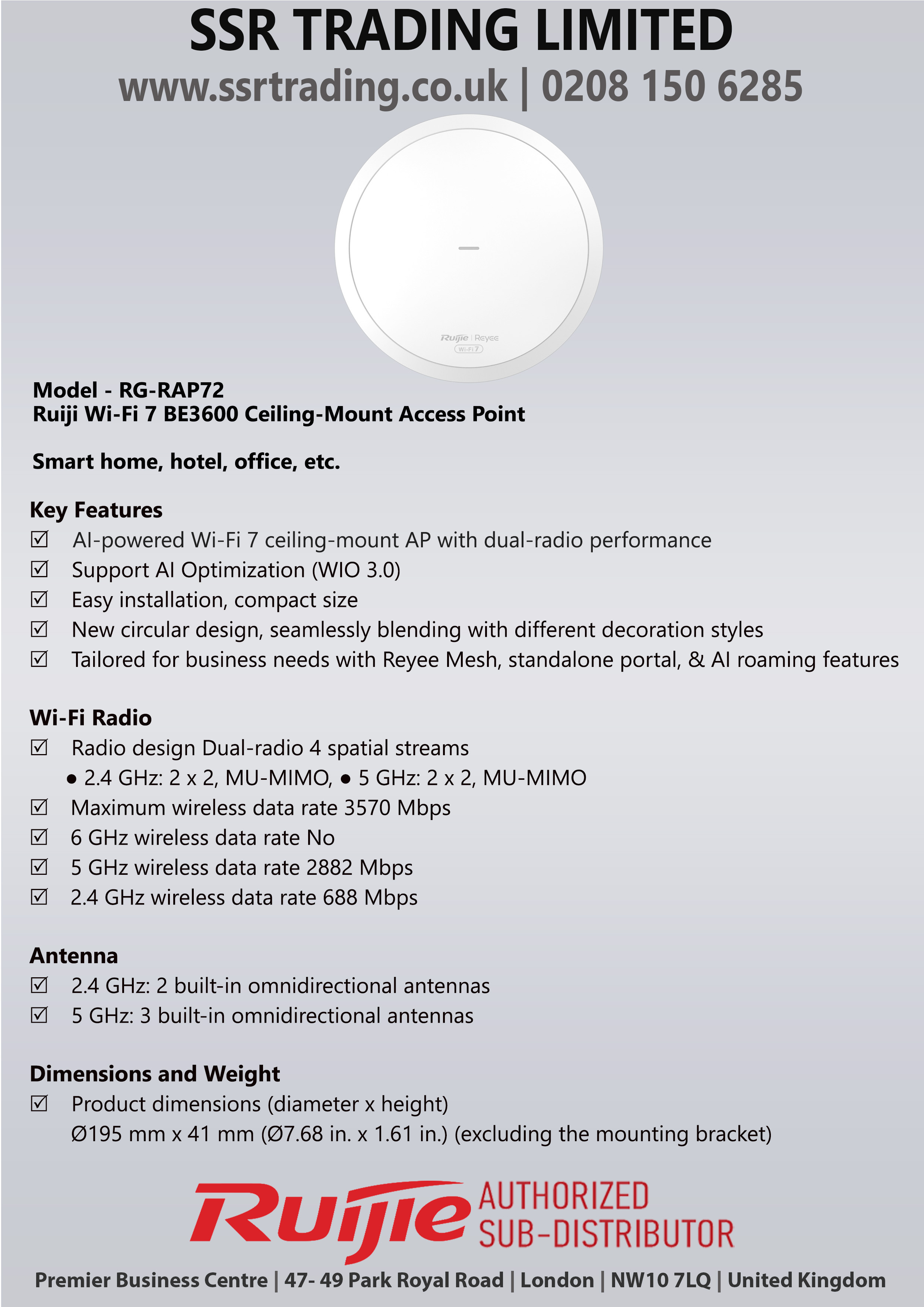 SSR TRADING LIMITED
www.ssrtrading.co.uk | 0208 150 6285

Ruijie | Reyee
Wi-Fi 7

Model - RG-RAP72
Ruiji Wi-Fi 7 BE3600 Ceiling-Mount Access Point

Smart home, hotel, office, etc.

Key Features
☑ AI-powered Wi-Fi 7 ceiling-mount AP with dual-radio performance
☑ Support AI Optimization (WIO 3.0)
☑ Easy installation, compact size
☑ New circular design, seamlessly blending with different decoration styles
☑ Tailored for business needs with Reyee Mesh, standalone portal, & AI roaming features

Wi-Fi Radio
☑ Radio design Dual-radio 4 spatial streams
● 2.4 GHz: 2 x 2, MU-MIMO, ● 5 GHz: 2 x 2, MU-MIMO
☑ Maximum wireless data rate 3570 Mbps
☑ 6 GHz wireless data rate No
☑ 5 GHz wireless data rate 2882 Mbps
☑ 2.4 GHz wireless data rate 688 Mbps

Antenna
☑ 2.4 GHz: 2 built-in omnidirectional antennas
☑ 5 GHz: 3 built-in omnidirectional antennas

Dimensions and Weight
☑ Product dimensions (diameter x height)
Ø195 mm x 41 mm (Ø7.68 in. x 1.61 in.) (excluding the mounting bracket)

Ruijie AUTHORIZED SUB-DISTRIBUTOR

Premier Business Centre | 47- 49 Park Royal Road | London | NW10 7LQ | United Kingdom